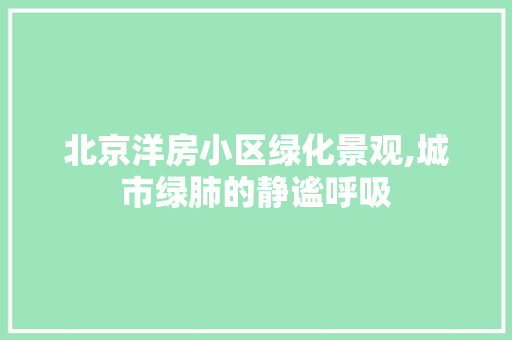 北京洋房小区绿化景观,城市绿肺的静谧呼吸